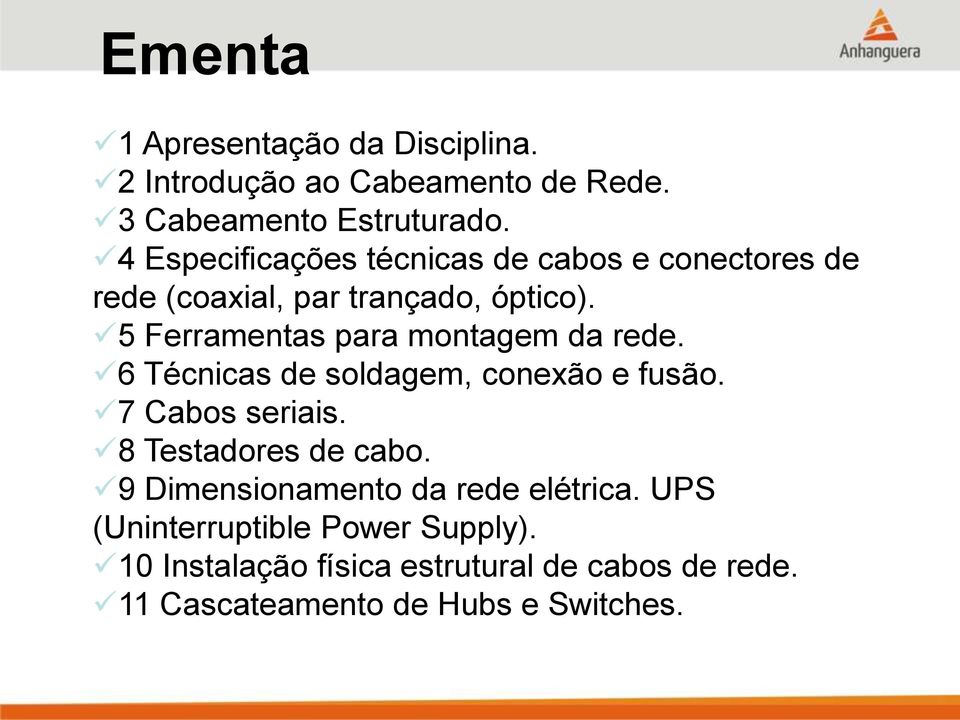 Ementa

Anhanguera

✓1 Apresentação da Disciplina.
✓2 Introdução ao Cabeamento de Rede.
✓3 Cabeamento Estruturado.
✓4 Especificações técnicas de cabos e conectores de rede (coaxial, par trançado, óptico).
✓5 Ferramentas para montagem da rede.
✓6 Técnicas de soldagem, conexão e fusão.
✓7 Cabos seriais.
✓8 Testadores de cabo.
✓9 Dimensionamento da rede elétrica. UPS (Uninterruptible Power Supply).
✓10 Instalação física estrutural de cabos de rede.
✓11 Cascateamento de Hubs e Switches.